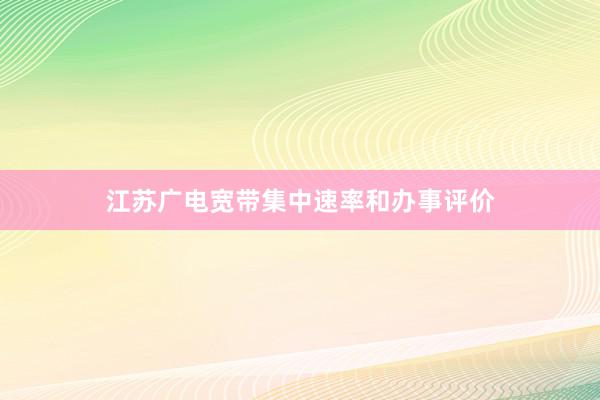 江苏广电宽带集中速率和办事评价